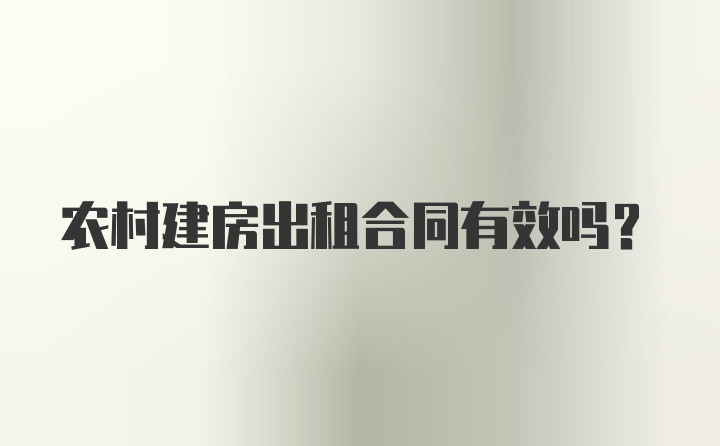 农村建房出租合同有效吗？